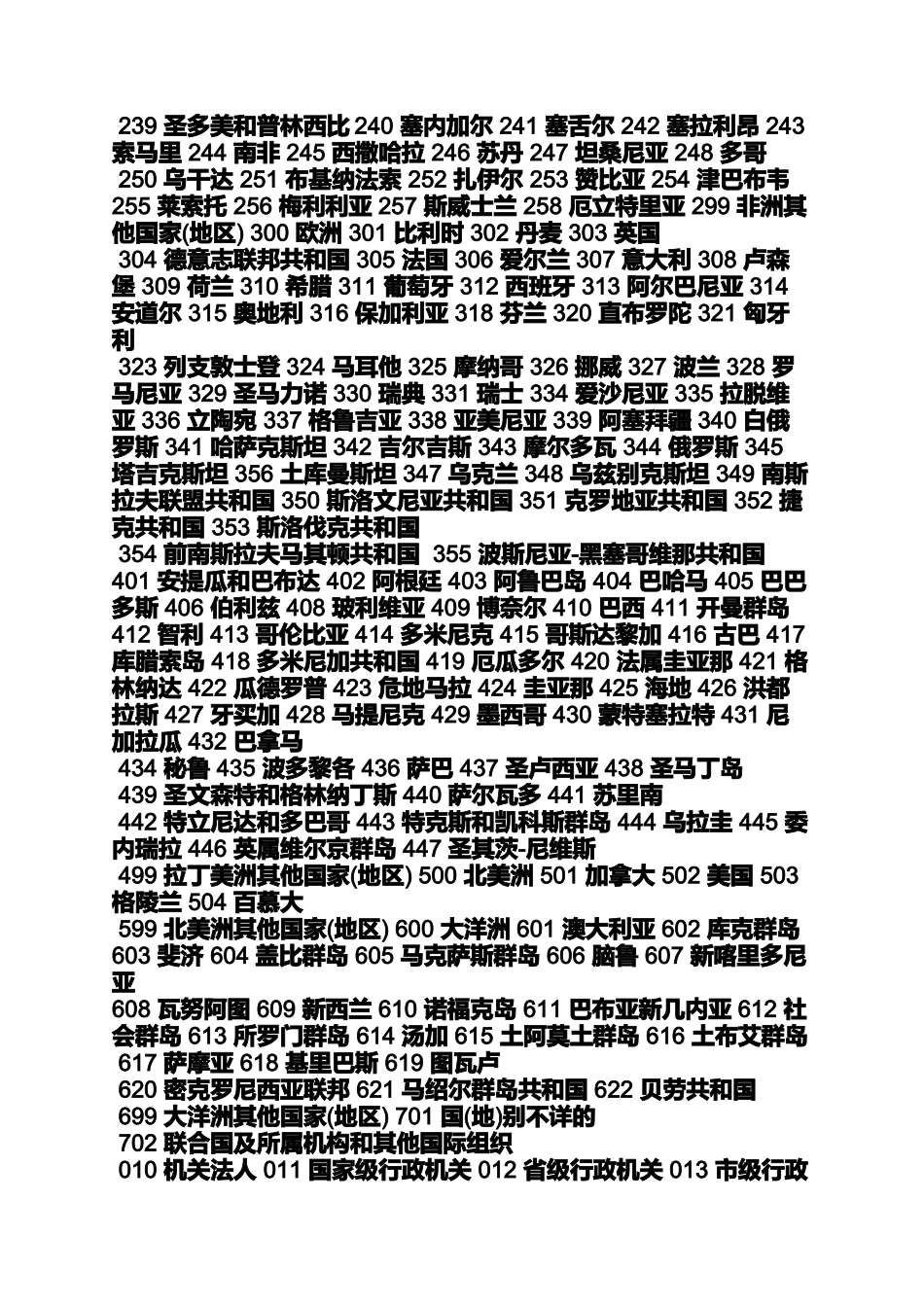 239 圣多美和普林西比 240 塞内加尔 241 塞舌尔 242 塞拉利昂 243 索马里 244 南非 245 西撒哈拉 246 苏丹 247 坦桑尼亚 248 多哥

250 乌干达 251 布基纳法索 252 扎伊尔 253 赞比亚 254 津巴布韦 255 莱索托 256 梅利利亚 257 斯威士兰 258 厄立特里亚 299 非洲其他国家(地区) 300 欧洲 301 比利时 302 丹麦 303 英国

304 德意志联邦共和国 305 法国 306 爱尔兰 307 意大利 308 卢森堡 309 荷兰 310 希腊 311 葡萄牙 312 西班牙 313 阿尔巴尼亚 314 安道尔 315 奥地利 316 保加利亚 318 芬兰 320 直布罗陀 321 匈牙利

323 列支敦士登 324 马耳他 325 摩纳哥 326 挪威 327 波兰 328 罗马尼亚 329 圣马力诺 330 瑞典 331 瑞士 334 爱沙尼亚 335 拉脱维亚 336 立陶宛 337 格鲁吉亚 338 亚美尼亚 339 阿塞拜疆 340 白俄罗斯 341 哈萨克斯坦 342 吉尔吉斯 343 摩尔多瓦 344 俄罗斯 345 塔吉克斯坦 356 土库曼斯坦 347 乌克兰 348 乌兹别克斯坦 349 南斯拉夫联盟共和国 350 斯洛文尼亚共和国 351 克罗地亚共和国 352 捷克共和国 353 斯洛伐克共和国

354 前南斯拉夫马其顿共和国 355 波斯尼亚-黑塞哥维那共和国

401 安提瓜和巴布达 402 阿根廷 403 阿鲁巴岛 404 巴哈马 405 巴巴多斯 406 伯利兹 408 玻利维亚 409 博奈尔 410 巴西 411 开曼群岛 412 智利 413 哥伦比亚 414 多米尼克 415 哥斯达黎加 416 古巴 417 库腊索岛 418 多米尼加共和国 419 厄瓜多尔 420 法属圭亚那 421 格林纳达 422 瓜德罗普 423 危地马拉 424 圭亚那 425 海地 426 洪都拉斯 427 牙买加 428 马提尼克 429 墨西哥 430 蒙特塞拉特 431 尼加拉瓜 432 巴拿马

434 秘鲁 435 波多黎各 436 萨巴 437 圣卢西亚 438 圣马丁岛

439 圣文森特和格林纳丁斯 440 萨尔瓦多 441 苏里南

442 特立尼达和多巴哥 443 特克斯和凯科斯群岛 444 乌拉圭 445 委内瑞拉 446 英属维尔京群岛 447 圣其茨-尼维斯

499 拉丁美洲其他国家(地区) 500 北美洲 501 加拿大 502 美国 503 格陵兰 504 百慕大

599 北美洲其他国家(地区) 600 大洋洲 601 澳大利亚 602 库克群岛 603 斐济 604 盖比群岛 605 马克萨斯群岛 606 脑鲁 607 新喀里多尼亚

608 瓦努阿图 609 新西兰 610 诺福克岛 611 巴布亚新几内亚 612 社会群岛 613 所罗门群岛 614 汤加 615 土阿莫土群岛 616 土布艾群岛

617 萨摩亚 618 基里巴斯 619 图瓦卢

620 密克罗尼西亚联邦 621 马绍尔群岛共和国 622 贝劳共和国

699 大洋洲其他国家(地区) 701 国(地)别不详的

702 联合国及所属机构和其他国际组织

010 机关法人 011 国家级行政机关 012 省级行政机关 013 市级行政